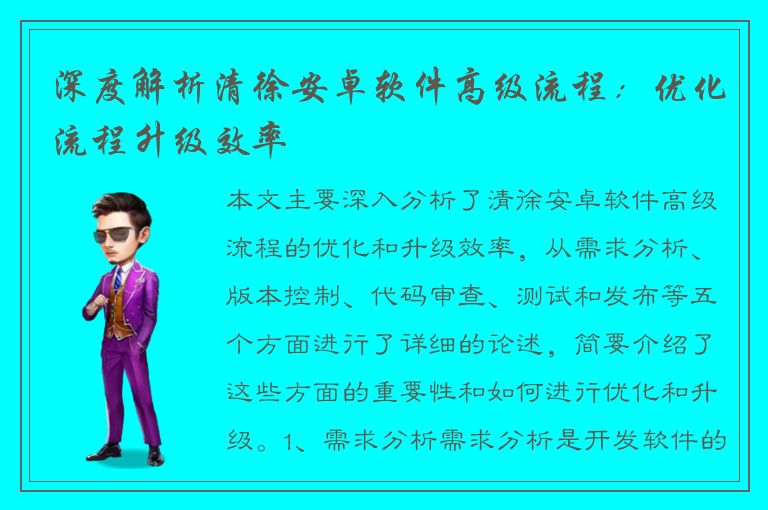 深度解析清徐安卓软件高级流程：优化流程升级效率

本文主要深入分析了清徐安卓软件高级流程的优化和升级效率，从需求分析、版本控制、代码审查、测试和发布等五个方面进行了详细的论述，简要介绍了这些方面的重要性和如何进行优化和升级。1、需求分析需求分析是开发软件的